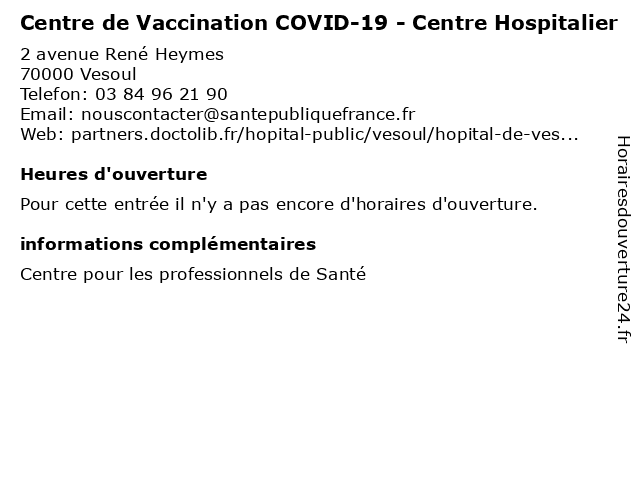 Centre de Vaccination COVID-19 - Centre Hospitalier
2 avenue René Heymes
70000 Vesoul
Telefon: 03 84 96 21 90
Email: nouscontacter@santepubliquefrance.fr
Web: partners.doctolib.fr/hopital-public/vesoul/hopital-de-ves...

Heures d'ouverture

Pour cette entrée il n'y a pas encore d'horaires d'ouverture.

informations complémentaires

Centre pour les professionnels de Santé

Horairesdouverture24.fr